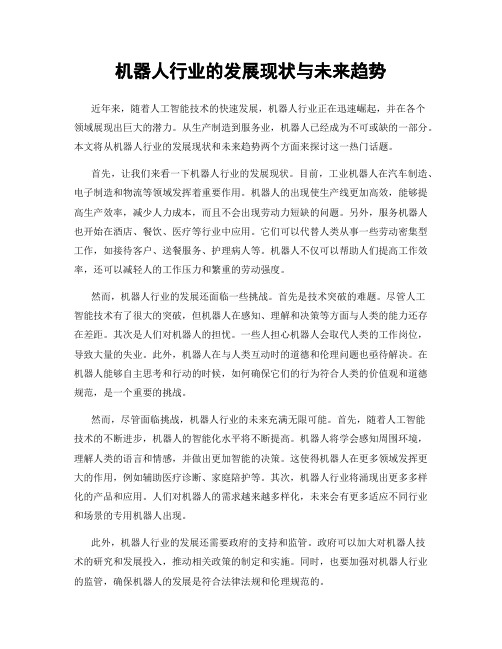 机器人行业的发展现状与未来趋势

近年来，随着人工智能技术的快速发展，机器人行业正在迅速崛起，并在各个领域展现出巨大的潜力。从生产制造到服务业，机器人已经成为不可或缺的一部分。本文将从机器人行业的发展现状和未来趋势两个方面来探讨这一热门话题。

首先，让我们来看一下机器人行业的发展现状。目前，工业机器人在汽车制造、电子制造和物流等领域发挥着重要作用。机器人的出现使生产线更加高效，能够提高生产效率，减少人力成本，而且不会出现劳动力短缺的问题。另外，服务机器人也开始在酒店、餐饮、医疗等行业中应用。它们可以代替人类从事一些劳动密集型工作，如接待客户、送餐服务、护理病人等。机器人不仅可以帮助人们提高工作效率，还可以减轻人的工作压力和繁重的劳动强度。

然而，机器人行业的发展还面临一些挑战。首先是技术突破的难题。尽管人工智能技术有了很大的突破，但机器人在感知、理解和决策等方面与人类的能力还存在差距。其次是人们对机器人的担忧。一些人担心机器人会取代人类的工作岗位，导致大量的失业。此外，机器人在与人类互动时的道德和伦理问题也亟待解决。在机器人能够自主思考和行动的时候，如何确保它们的行为符合人类的价值观和道德规范，是一个重要的挑战。

然而，尽管面临挑战，机器人行业的未来充满无限可能。首先，随着人工智能技术的不断进步，机器人的智能化水平将不断提高。机器人将学会感知周围环境，理解人类的语言和情感，并做出更加智能的决策。这使得机器人在更多领域发挥更大的作用，例如辅助医疗诊断、家庭陪护等。其次，机器人行业将涌现出更多多样化的产品和应用。人们对机器人的需求越来越多样化，未来会有更多适应不同行业和场景的专用机器人出现。

此外，机器人行业的发展还需要政府的支持和监管。政府可以加大对机器人技术的研究和发展投入，推动相关政策的制定和实施。同时，也要加强对机器人行业的监管，确保机器人的发展是符合法律法规和伦理规范的。